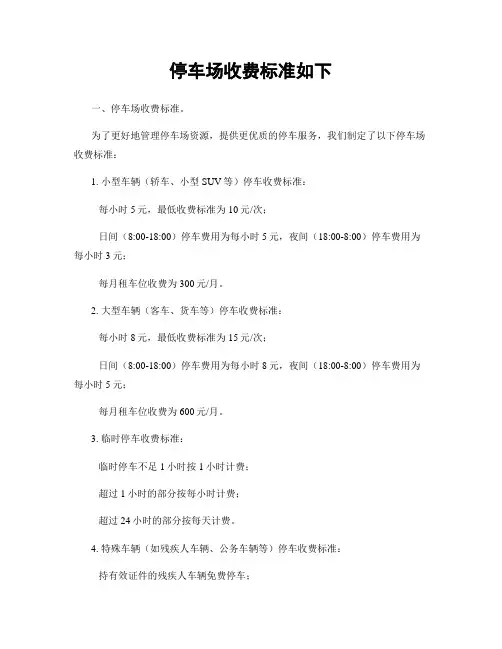 停车场收费标准如下

一、停车场收费标准。

为了更好地管理停车场资源，提供更优质的停车服务，我们制定了以下停车场收费标准：

1. 小型车辆（轿车、小型SUV等）停车收费标准：

每小时5元，最低收费标准为10元/次；

日间（8:00-18:00）停车费用为每小时5元，夜间（18:00-8:00）停车费用为每小时3元；

每月租车位收费为300元/月。

2. 大型车辆（客车、货车等）停车收费标准：

每小时8元，最低收费标准为15元/次；

日间（8:00-18:00）停车费用为每小时8元，夜间（18:00-8:00）停车费用为每小时5元；

每月租车位收费为600元/月。

3. 临时停车收费标准：

临时停车不足1小时按1小时计费；

超过1小时的部分按每小时计费；

超过24小时的部分按每天计费。

4. 特殊车辆（如残疾人车辆、公务车辆等）停车收费标准：

持有效证件的残疾人车辆免费停车；